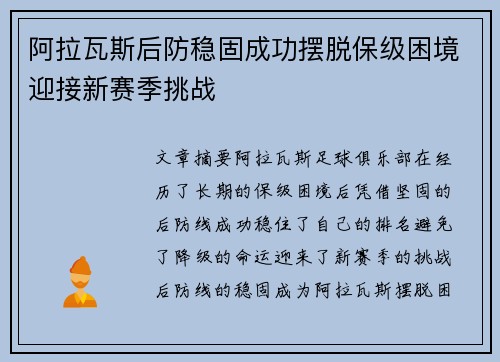 阿拉瓦斯后防稳固成功摆脱保级困境迎接新赛季挑战

文章摘要阿拉瓦斯足球俱乐部在经历了长期的保级困境后凭借坚固的后防线成功稳住了自己的排名避免了降级的命运迎来了新赛季的挑战后防线的稳固成为阿拉瓦斯摆脱困